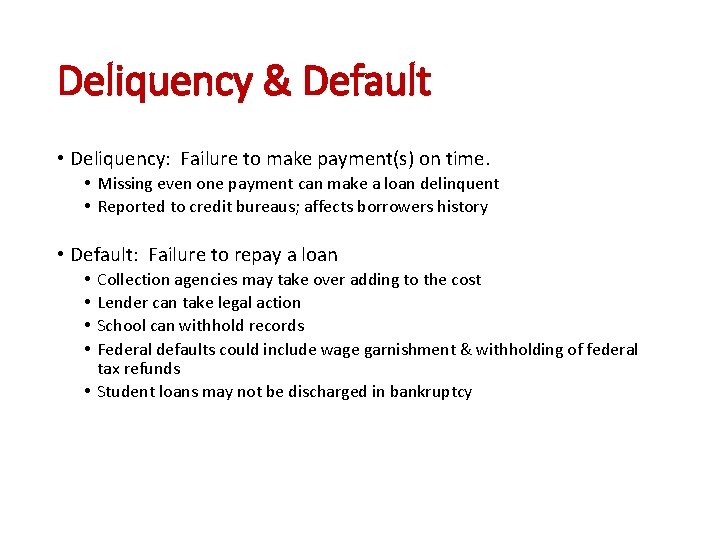 Deliquency & Default

• Deliquency: Failure to make payment(s) on time.
• Missing even one payment can make a loan delinquent
• Reported to credit bureaus; affects borrowers history

• Default: Failure to repay a loan
• Collection agencies may take over adding to the cost
• Lender can take legal action
• School can withhold records
• Federal defaults could include wage garnishment & withholding of federal tax refunds
• Student loans may not be discharged in bankruptcy